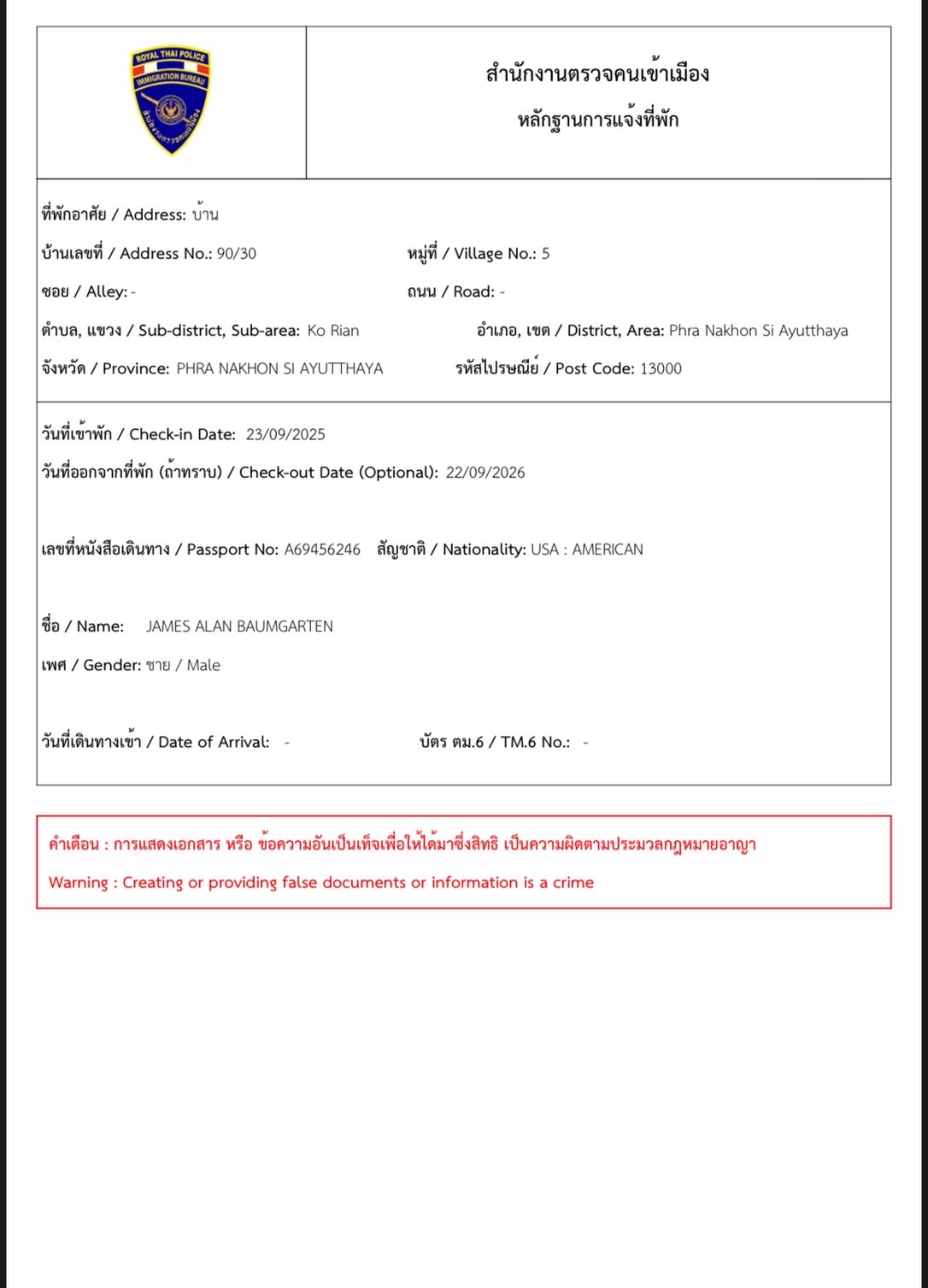 ROYAL THAI POLICE
IMMIGRATION BUREAU
สำนักงานตรวจคนเข้าเมือง

สำนักงานตรวจคนเข้าเมือง
หลักฐานการแจ้งที่พัก

ที่พักอาศัย / Address: บ้าน
บ้านเลขที่ / Address No.: 90/30
หมู่ที่ / Village No.: 5
ซอย / Alley: -
ถนน / Road: -
ตำบล, แขวง / Sub-district, Sub-area: Ko Rian
อำเภอ, เขต / District, Area: Phra Nakhon Si Ayutthaya
จังหวัด / Province: PHRA NAKHON SI AYUTTHAYA
รหัสไปรษณีย์ / Post Code: 13000

วันที่เข้าพัก / Check-in Date: 23/09/2025
วันที่ออกจากที่พัก (ถ้าทราบ) / Check-out Date (Optional): 22/09/2026

เลขที่หนังสือเดินทาง / Passport No: A69456246 สัญชาติ / Nationality: USA : AMERICAN

ชื่อ / Name: JAMES ALAN BAUMGARTEN
เพศ / Gender: ชาย / Male

วันที่เดินทางเข้า / Date of Arrival: -
บัตร ตม.6 / TM.6 No.: -

คำเตือน : การแสดงเอกสาร หรือ ข้อความอันเป็นเท็จเพื่อให้ได้มาซึ่งสิทธิ เป็นความผิดตามประมวลกฎหมายอาญา
Warning : Creating or providing false documents or information is a crime